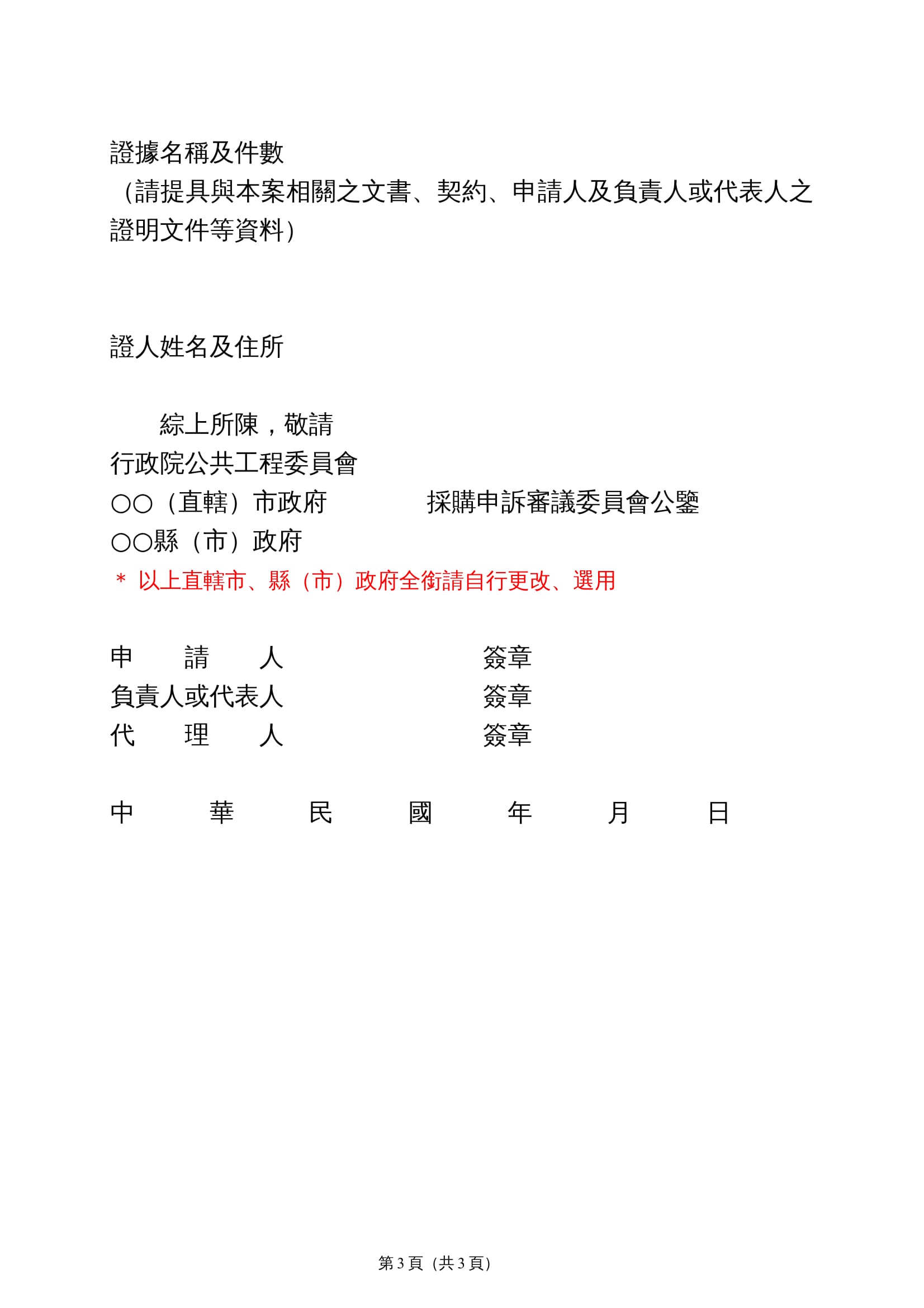 證據名稱及件數
（請提具與本案相關之文書、契約、申請人及負責人或代表人之證明文件等資料）

證人姓名及住所

綜上所陳，敬請
行政院公共工程委員會
○○（直轄）市政府　　　採購申訴審議委員會公鑒
○○縣（市）政府
＊ 以上直轄市、縣（市）政府全銜請自行更改、選用

申　請　人　　　　　　簽章
負責人或代表人　　　　　　簽章
代　理　人　　　　　　簽章

中　華　民　國　年　月　日

第 3 頁（共 3 頁）